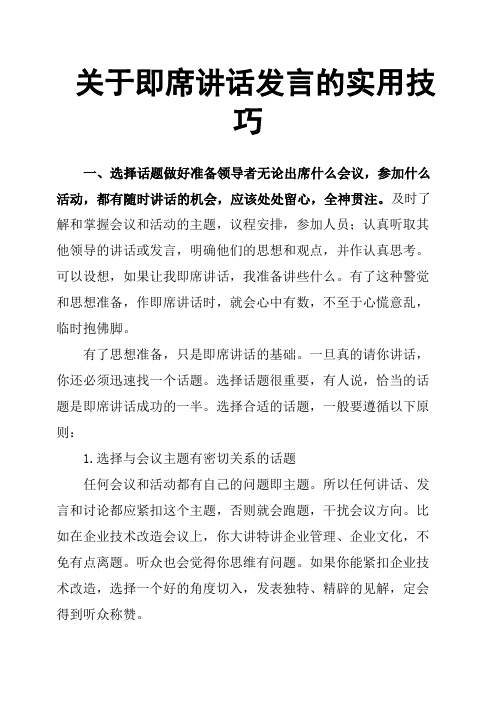 关于即席讲话发言的实用技巧

一、选择话题做好准备领导者无论出席什么会议，参加什么活动，都有随时讲话的机会，应该处处留心，全神贯注。及时了解和掌握会议和活动的主题，议程安排，参加人员；认真听取其他领导的讲话或发言，明确他们的思想和观点，并作认真思考。可以设想，如果让我即席讲话，我准备讲些什么。有了这种警觉和思想准备，作即席讲话时，就会心中有数，不至于心慌意乱，临时抱佛脚。

有了思想准备，只是即席讲话的基础。一旦真的请你讲话，你还必须迅速找一个话题。选择话题很重要，有人说，恰当的话题是即席讲话成功的一半。选择合适的话题，一般要遵循以下原则：

1.选择与会议主题有密切关系的话题

任何会议和活动都有自己的问题即主题。所以任何讲话、发言和讨论都应紧扣这个主题，否则就会跑题，干扰会议方向。比如在企业技术改造会议上，你大讲特讲企业管理、企业文化，不免有点离题。听众也会觉得你思维有问题。如果你能紧扣企业技术改造，选择一个好的角度切入，发表独特、精辟的见解，定会得到听众称赞。